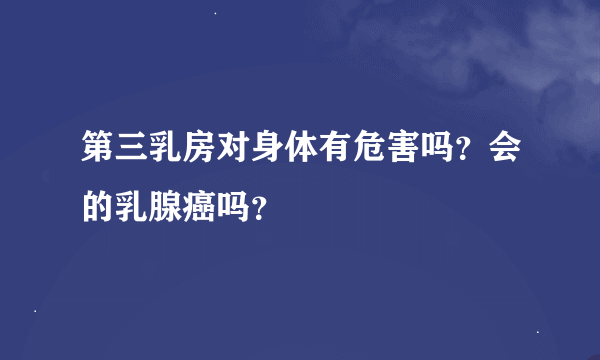 第三乳房对身体有危害吗？会的乳腺癌吗？